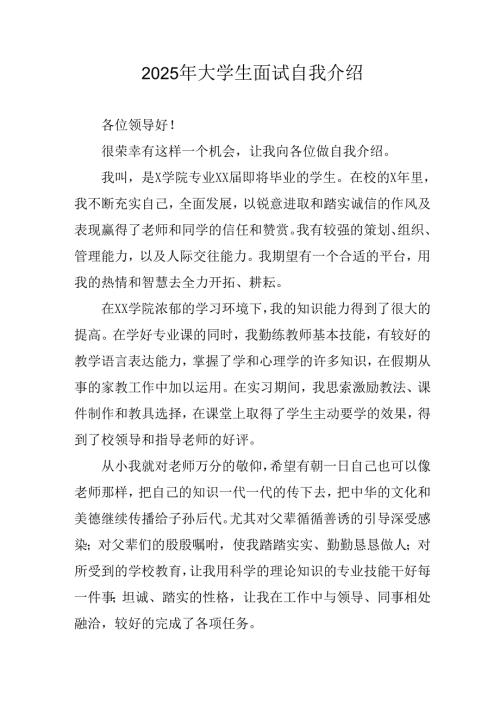 2025年大学生面试自我介绍

各位领导好！

很荣幸有这样一个机会，让我向各位做自我介绍。

我叫，是X学院专业XX届即将毕业的学生。在校的X年里，我不断充实自己，全面发展，以锐意进取和踏实诚信的作风及表现赢得了老师和同学的信任和赞赏。我有较强的策划、组织、管理能力，以及人际交往能力。我期望有一个合适的平台，用我的热情和智慧去全力开拓、耕耘。

在XX学院浓郁的学习环境下，我的知识能力得到了很大的提高。在学好专业课的同时，我勤练教师基本技能，有较好的教学语言表达能力，掌握了学和心理学的许多知识，在假期从事的家教工作中加以运用。在实习期间，我思索激励教法、课件制作和教具选择，在课堂上取得了学生主动要学的效果，得到了校领导和指导老师的好评。

从小我就对老师万分的敬仰，希望有朝一日自己也可以像老师那样，把自己的知识一代一代的传下去，把中华的文化和美德继续传播给子孙后代。尤其对父辈循循善诱的引导深受感染；对父辈们的殷殷嘱咐，使我踏踏实实、勤勤恳恳做人；对所受到的学校教育，让我用科学的理论知识的专业技能干好每一件事；坦诚、踏实的性格，让我在工作中与领导、同事相处融洽，较好的完成了各项任务。